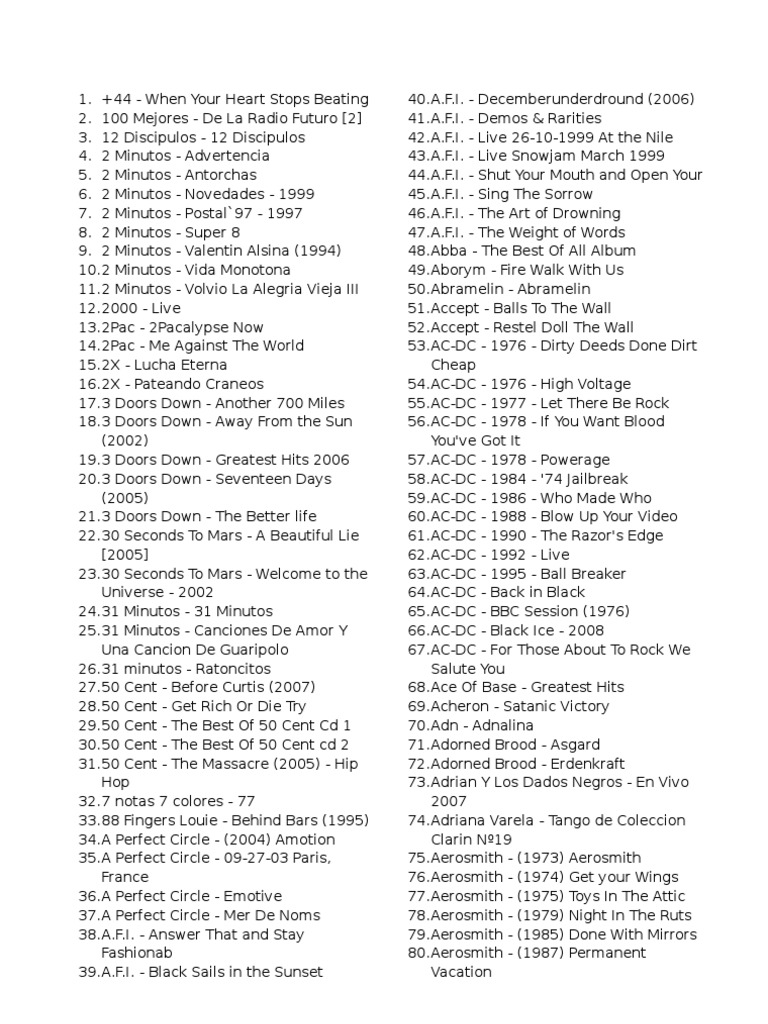 1. +44 - When Your Heart Stops Beating
2. 100 Mejores - De La Radio Futuro [2]
3. 12 Discipulos - 12 Discipulos
4. 2 Minutos - Advertencia
5. 2 Minutos - Antorchas
6. 2 Minutos - Novedades - 1999
7. 2 Minutos - Postal`97 - 1997
8. 2 Minutos - Super 8
9. 2 Minutos - Valentin Alsina (1994)
10.2 Minutos - Vida Monotona
11.2 Minutos - Volvio La Alegria Vieja III
12.2000 - Live
13.2Pac - 2Pacalypse Now
14.2Pac - Me Against The World
15.2X - Lucha Eterna
16.2X - Pateando Craneos
17.3 Doors Down - Another 700 Miles
18.3 Doors Down - Away From the Sun (2002)
19.3 Doors Down - Greatest Hits 2006
20.3 Doors Down - Seventeen Days (2005)
21.3 Doors Down - The Better life
22.30 Seconds To Mars - A Beautiful Lie [2005]
23.30 Seconds To Mars - Welcome to the Universe - 2002
24.31 Minutos - 31 Minutos
25.31 Minutos - Canciones De Amor Y Una Cancion De Guaripolo
26.31 minutos - Ratoncitos
27.50 Cent - Before Curtis (2007)
28.50 Cent - Get Rich Or Die Try
29.50 Cent - The Best Of 50 Cent Cd 1
30.50 Cent - The Best Of 50 Cent cd 2
31.50 Cent - The Massacre (2005) - Hip Hop
32.7 notas 7 colores - 77
33.88 Fingers Louie - Behind Bars (1995)
34.A Perfect Circle - (2004) Amotion
35.A Perfect Circle - 09-27-03 Paris, France
36.A Perfect Circle - Emotive
37.A Perfect Circle - Mer De Noms
38.A.F.I. - Answer That and Stay Fashionab
39.A.F.I. - Black Sails in the Sunset
40.A.F.I. - Decemberunderdround (2006)
41.A.F.I. - Demos & Rarities
42.A.F.I. - Live 26-10-1999 At the Nile
43.A.F.I. - Live Snowjam March 1999
44.A.F.I. - Shut Your Mouth and Open Your
45.A.F.I. - Sing The Sorrow
46.A.F.I. - The Art of Drowning
47.A.F.I. - The Weight of Words
48.Abba - The Best Of All Album
49.Aborym - Fire Walk With Us
50.Abramelin - Abramelin
51.Accept - Balls To The Wall
52.Accept - Restel Doll The Wall
53.AC-DC - 1976 - Dirty Deeds Done Dirt Cheap
54.AC-DC - 1976 - High Voltage
55.AC-DC - 1977 - Let There Be Rock
56.AC-DC - 1978 - If You Want Blood You've Got It
57.AC-DC - 1978 - Powerage
58.AC-DC - 1984 - '74 Jailbreak
59.AC-DC - 1986 - Who Made Who
60.AC-DC - 1988 - Blow Up Your Video
61.AC-DC - 1990 - The Razor's Edge
62.AC-DC - 1992 - Live
63.AC-DC - 1995 - Ball Breaker
64.AC-DC - Back in Black
65.AC-DC - BBC Session (1976)
66.AC-DC - Black Ice - 2008
67.AC-DC - For Those About To Rock We Salute You
68.Ace Of Base - Greatest Hits
69.Acheron - Satanic Victory
70.Adn - Adnalina
71.Adorned Brood - Asgard
72.Adorned Brood - Erdenkraft
73.Adrian Y Los Dados Negros - En Vivo 2007
74.Adriana Varela - Tango de Coleccion Clarin Nº19
75.Aerosmith - (1973) Aerosmith
76.Aerosmith - (1974) Get your Wings
77.Aerosmith - (1975) Toys In The Attic
78.Aerosmith - (1979) Night In The Ruts
79.Aerosmith - (1985) Done With Mirrors
80.Aerosmith - (1987) Permanent Vacation